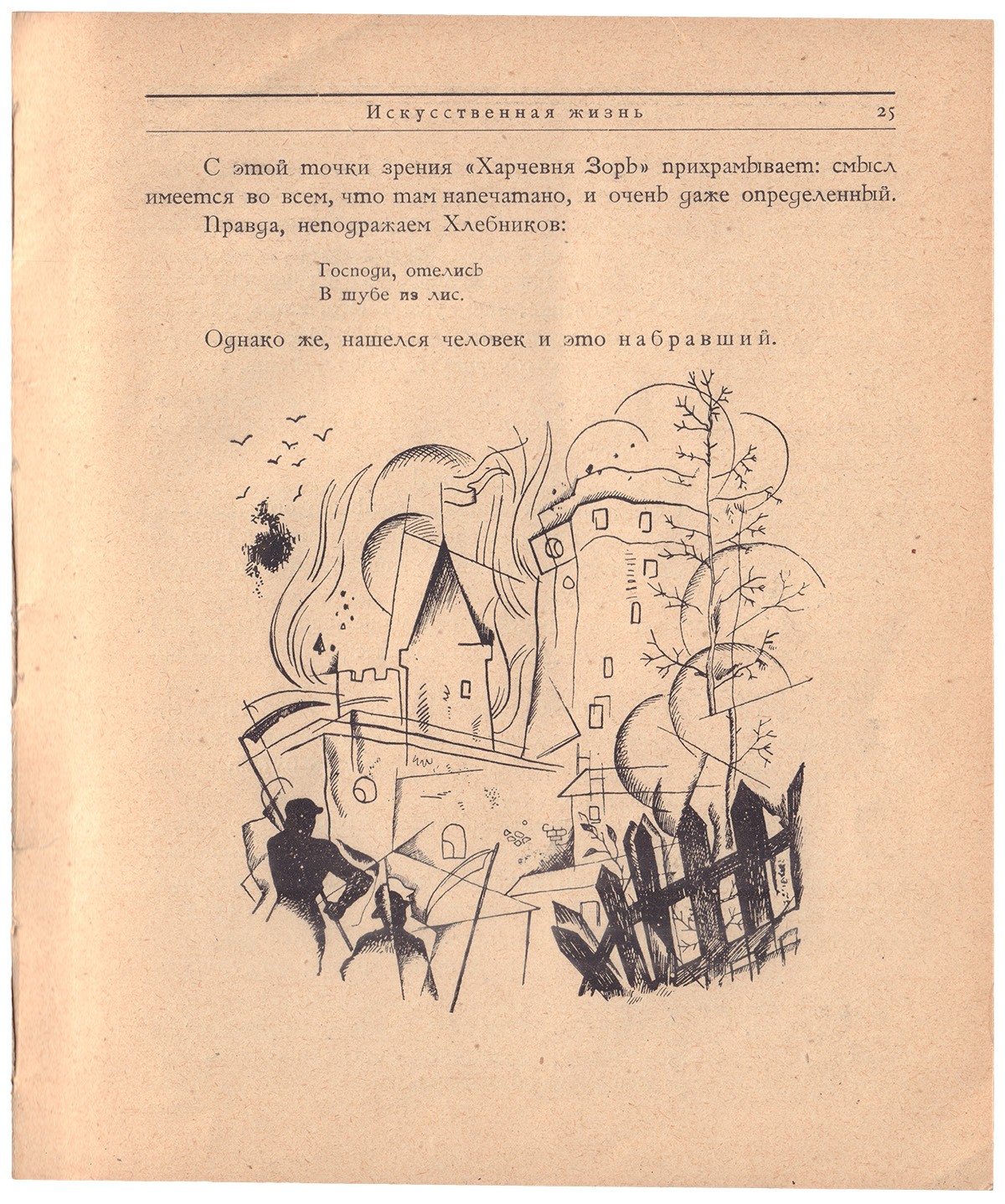 Искусственная жизнь 25

С этой точки зрения «Харчевня Зорь» прихрамывает: смысл имеется во всем, что там напечатано, и очень даже определенный.

Правда, неподражаем Хлебников:

Господи, отелись
В шубе из лис.

Однако же, нашелся человек и это набравший.